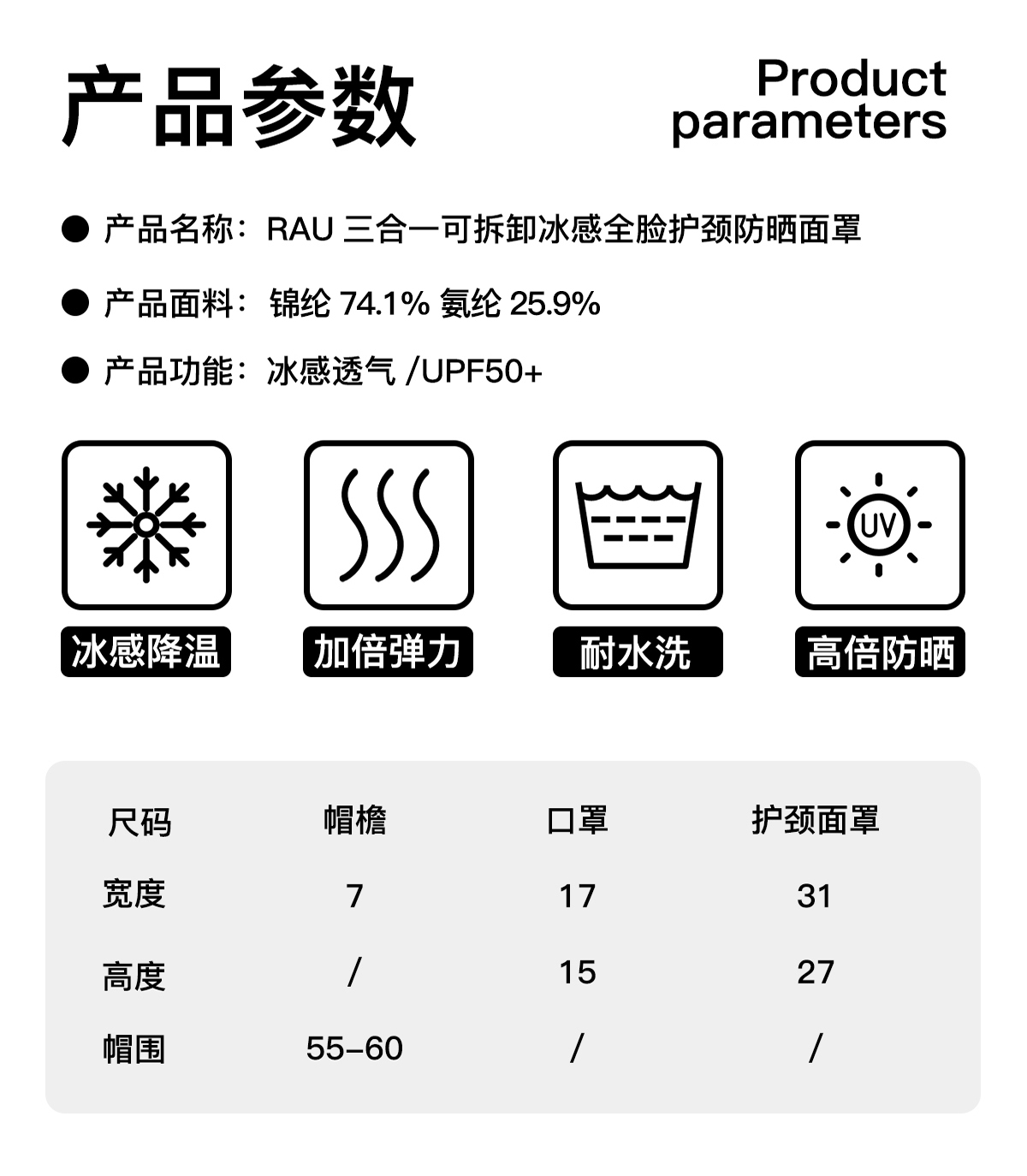 产品参数

Product parameters

● 产品名称：RAU 三合一可拆卸冰感全脸护颈防晒面罩

● 产品面料：锦纶 74.1% 氨纶 25.9%

● 产品功能：冰感透气 /UPF50+

UV

冰感降温

加倍弹力

耐水洗

高倍防晒

| 尺码 | 帽檐 | 口罩 | 护颈面罩 |
|---|---|---|---|
| 宽度 | 7 | 17 | 31 |
| 高度 | / | 15 | 27 |
| 帽围 | 55-60 | / | / |